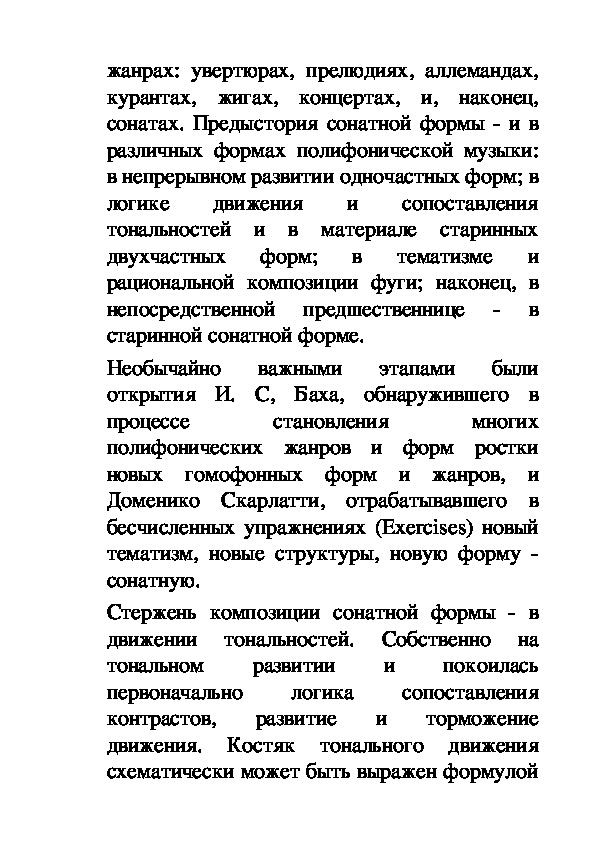 жанрах: увертюрах, прелюдиях, аллемандах, курантах, жигах, концертах, и, наконец, сонатах. Предыстория сонатной формы - и в различных формах полифонической музыки: в непрерывном развитии одночастных форм; в логике движения и сопоставления тональностей и в материале старинных двухчастных форм; в тематизме и рациональной композиции фуги; наконец, в непосредственной предшественнице - в старинной сонатной форме.

Необычайно важными этапами были открытия И. С, Баха, обнаружившего в процессе становления многих полифонических жанров и форм ростки новых гомофонных форм и жанров, и Доменико Скарлатти, отрабатывавшего в бесчисленных упражнениях (Exercises) новый тематизм, новые структуры, новую форму - сонатную.

Стержень композиции сонатной формы - в движении тональностей. Собственно на тональном развитии и покоилась первоначально логика сопоставления контрастов, развитие и торможение движения. Костяк тонального движения схематически может быть выражен формулой